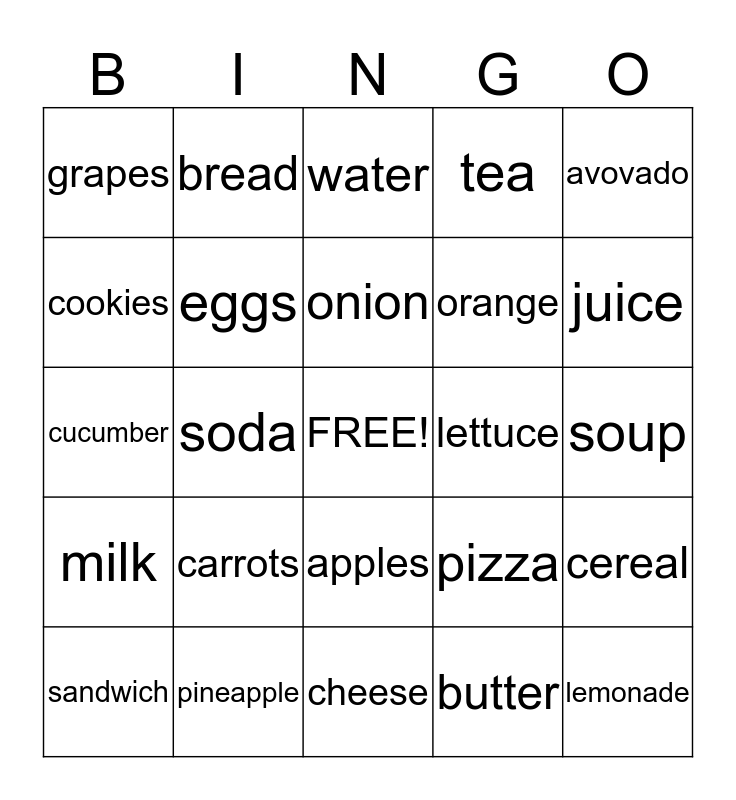 | B | I | N | G | O |
|---|---|---|---|---|
| grapes | bread | water | tea | avovado |
| cookies | eggs | onion | orange | juice |
| cucumber | soda | FREE! | lettuce | soup |
| milk | carrots | apples | pizza | cereal |
| sandwich | pineapple | cheese | butter | lemonade |